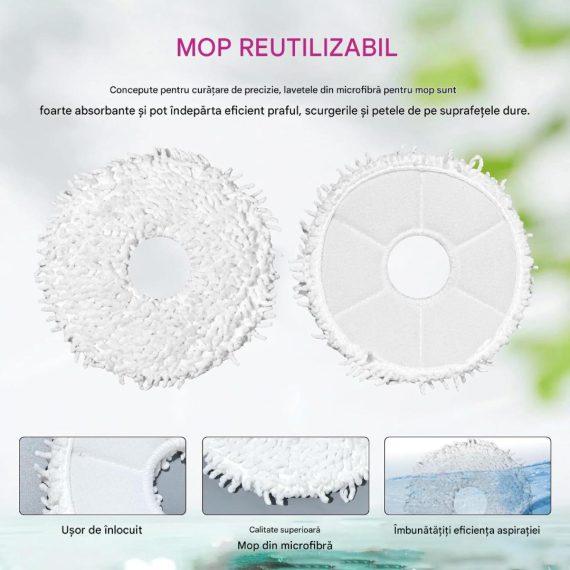 MOP REUTILIZABIL

Concepute pentru curățare de precizie, lavetele din microfibră pentru mop sunt foarte absorbante și pot îndepărta eficient praful, scurgerile și petele de pe suprafețele dure.

Ușor de înlocuit

Calitate superioară

Mop din microfibră

Îmbunătățiți eficiența aspirației